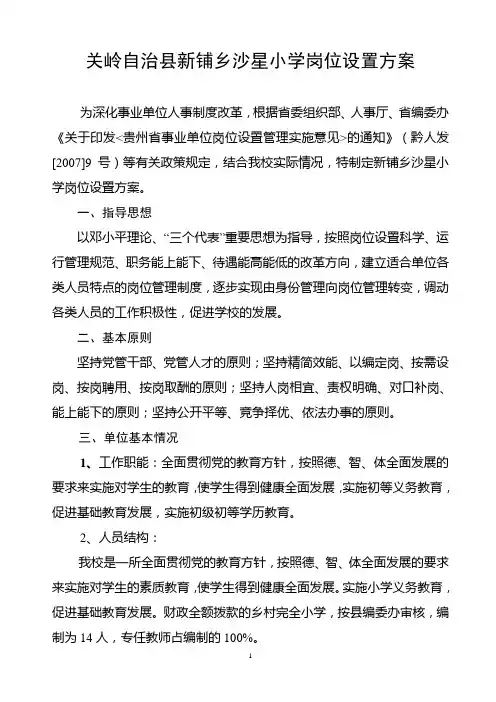 关岭自治县新铺乡沙星小学岗位设置方案

为深化事业单位人事制度改革，根据省委组织部、人事厅、省编委办《关于印发<贵州省事业单位岗位设置管理实施意见>的通知》（黔人发[2007]9 号）等有关政策规定，结合我校实际情况，特制定新铺乡沙星小学岗位设置方案。

一、指导思想

以邓小平理论、“三个代表”重要思想为指导，按照岗位设置科学、运行管理规范、职务能上能下、待遇能高能低的改革方向，建立适合单位各类人员特点的岗位管理制度，逐步实现由身份管理向岗位管理转变，调动各类人员的工作积极性，促进学校的发展。

二、基本原则

坚持党管干部、党管人才的原则；坚持精简效能、以编定岗、按需设岗、按岗聘用、按岗取酬的原则；坚持人岗相宜、责权明确、对口补岗、能上能下的原则；坚持公开平等、竞争择优、依法办事的原则。

三、单位基本情况

1、工作职能：全面贯彻党的教育方针，按照德、智、体全面发展的要求来实施对学生的教育，使学生得到健康全面发展，实施初等义务教育，促进基础教育发展，实施初级初等学历教育。

2、人员结构：

我校是一所全面贯彻党的教育方针，按照德、智、体全面发展的要求来实施对学生的素质教育，使学生得到健康全面发展。实施小学义务教育，促进基础教育发展。财政全额拨款的乡村完全小学，按县编委办审核，编制为 14 人，专任教师占编制的 100%。

1